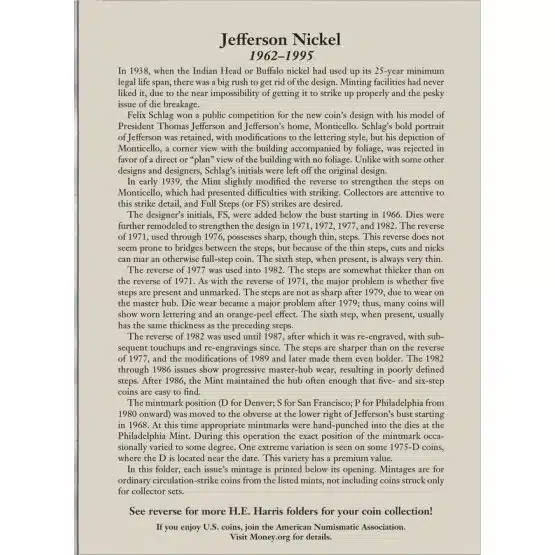 Jefferson Nickel
1962–1995

In 1938, when the Indian Head or Buffalo nickel had used up its 25-year minimum legal life span, there was a big rush to get rid of the design. Minting facilities had never liked it, due to the near impossibility of getting it to strike up properly and the pesky issue of die breakage.

Felix Schlag won a public competition for the new coin's design with his model of President Thomas Jefferson and Jefferson's home, Monticello. Schlag's bold portrait of Jefferson was retained, with modifications to the lettering style, but his depiction of Monticello, a corner view with the building accompanied by foliage, was rejected in favor of a direct or "plan" view of the building with no foliage. Unlike with some other designs and designers, Schlag's initials were left off the original design.

In early 1939, the Mint slightly modified the reverse to strengthen the steps on Monticello, which had presented difficulties with striking. Collectors are attentive to this strike detail, and Full Steps (or FS) strikes are desired.

The designer's initials, FS, were added below the bust starting in 1966. Dies were further remodeled to strengthen the design in 1971, 1972, 1977, and 1982. The reverse of 1971, used through 1976, possesses sharp, though thin, steps. This reverse does not seem prone to bridges between the steps, but because of the thin steps, cuts and nicks can mar an otherwise full-step coin. The sixth step, when present, is always very thin.

The reverse of 1977 was used into 1982. The steps are somewhat thicker than on the reverse of 1971. As with the reverse of 1971, the major problem is whether five steps are present and unmarked. The steps are not as sharp after 1979, due to wear on the master hub. Die wear became a major problem after 1979; thus, many coins will show worn lettering and an orange-peel effect. The sixth step, when present, usually has the same thickness as the preceding steps.

The reverse of 1982 was used until 1987, after which it was re-engraved, with subsequent touchups and re-engravings since. The steps are sharper than on the reverse of 1977, and the modifications of 1989 and later made them even bolder. The 1982 through 1986 issues show progressive master-hub wear, resulting in poorly defined steps. After 1986, the Mint maintained the hub often enough that five- and six-step coins are easy to find.

The mintmark position (D for Denver; S for San Francisco; P for Philadelphia from 1980 onward) was moved to the obverse at the lower right of Jefferson's bust starting in 1968. At this time appropriate mintmarks were hand-punched into the dies at the Philadelphia Mint. During this operation the exact position of the mintmark occasionally varied to some degree. One extreme variation is seen on some 1975-D coins, where the D is located near the date. This variety has a premium value.

In this folder, each issue's mintage is printed below its opening. Mintages are for ordinary circulation-strike coins from the listed mints, not including coins struck only for collector sets.

See reverse for more H.E. Harris folders for your coin collection!

If you enjoy U.S. coins, join the American Numismatic Association.
Visit Money.org for details.